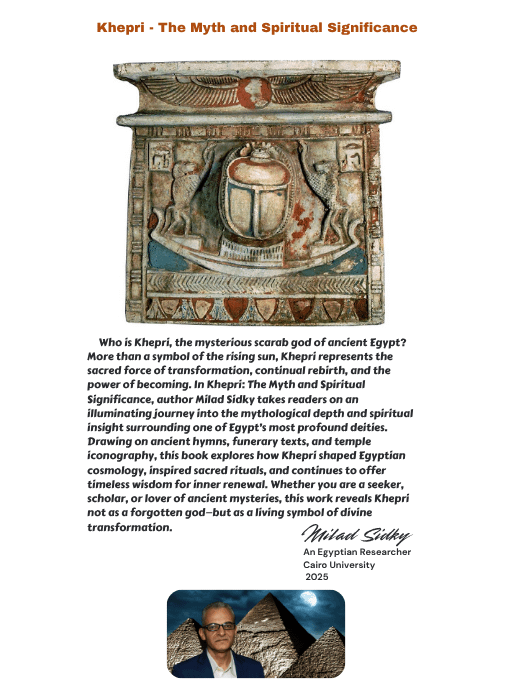 Khepri - The Myth and Spiritual Significance

Who is Khepri, the mysterious scarab god of ancient Egypt? More than a symbol of the rising sun, Khepri represents the sacred force of transformation, continual rebirth, and the power of becoming. In Khepri: The Myth and Spiritual Significance, author Milad Sidky takes readers on an illuminating journey into the mythological depth and spiritual insight surrounding one of Egypt's most profound deities. Drawing on ancient hymns, funerary texts, and temple iconography, this book explores how Khepri shaped Egyptian cosmology, inspired sacred rituals, and continues to offer timeless wisdom for inner renewal. Whether you are a seeker, scholar, or lover of ancient mysteries, this work reveals Khepri not as a forgotten god—but as a living symbol of divine transformation.

Milad Sidky
An Egyptian Researcher
Cairo University
2025